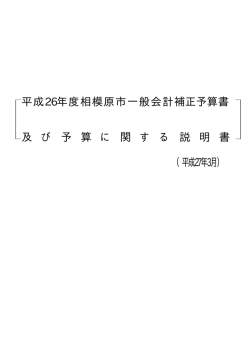 平成26年度相模原市一般会計補正予算書

及び予算に関する説明書

（平成27年3月）